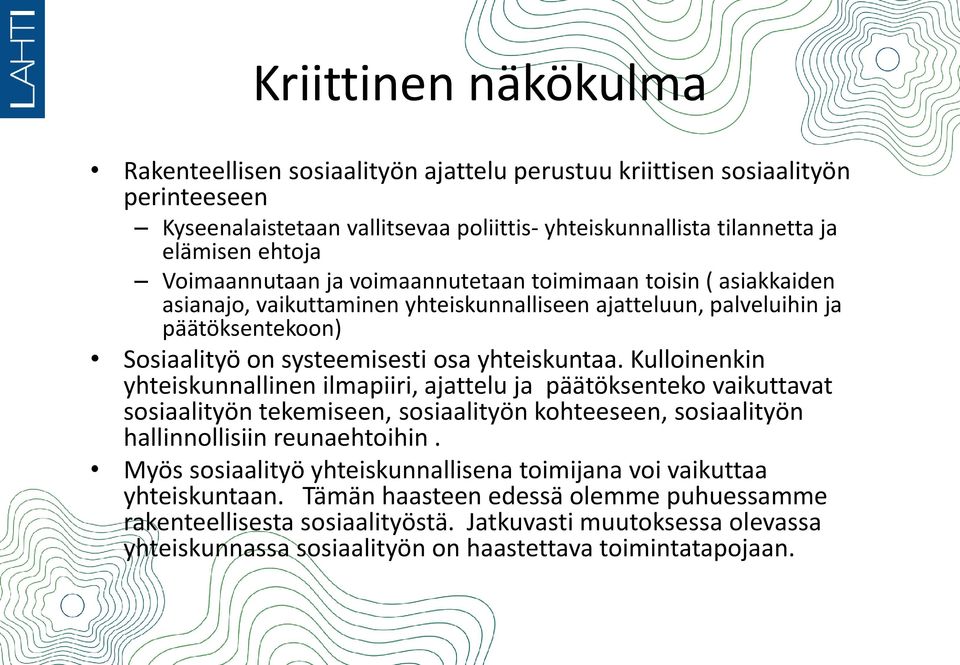 LAHTI

Kriittinen näkökulma

• Rakenteellisen sosiaalityön ajattelu perustuu kriittisen sosiaalityön perinteeseen
– Kyseenalaistetaan vallitsevaa poliittis- yhteiskunnallista tilannetta ja elämisen ehtoja
– Voimaannutaan ja voimaannutetaan toimimaan toisin ( asiakkaiden asianajo, vaikuttaminen yhteiskunnalliseen ajatteluun, palveluihin ja päätöksentekoon)
• Sosiaalityö on systeemisesti osa yhteiskuntaa. Kulloinenkin yhteiskunnallinen ilmapiiri, ajattelu ja päätöksenteko vaikuttavat sosiaalityön tekemiseen, sosiaalityön kohteeseen, sosiaalityön hallinnollisiin reunaehtoihin .
• Myös sosiaalityö yhteiskunnallisena toimijana voi vaikuttaa yhteiskuntaan. Tämän haasteen edessä olemme puhuessamme rakenteellisesta sosiaalityöstä. Jatkuvasti muutoksessa olevassa yhteiskunnassa sosiaalityön on haastettava toimintatapojaan.